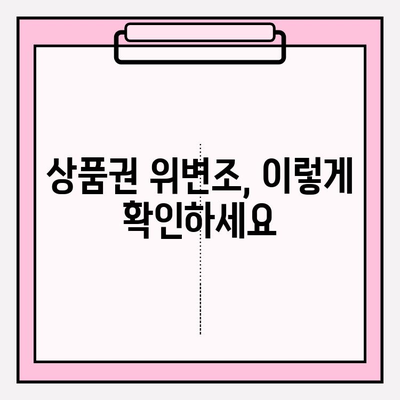 상품권 위변조, 이렇게 확인하세요